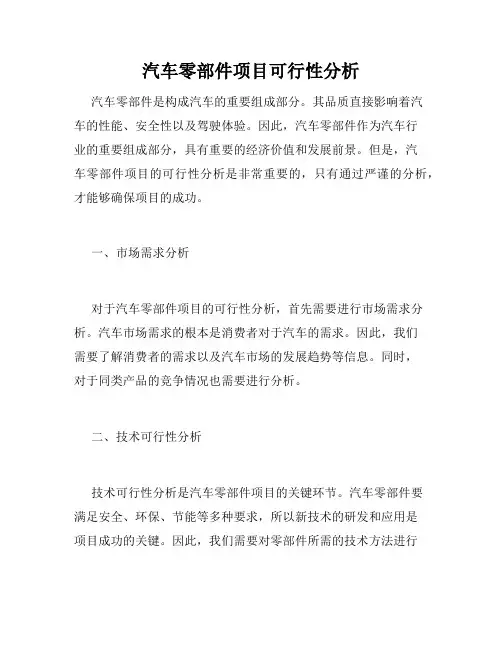 汽车零部件项目可行性分析

汽车零部件是构成汽车的重要组成部分。其品质直接影响着汽车的性能、安全性以及驾驶体验。因此，汽车零部件作为汽车行业的重要组成部分，具有重要的经济价值和发展前景。但是，汽车零部件项目的可行性分析是非常重要的，只有通过严谨的分析，才能够确保项目的成功。

一、市场需求分析

对于汽车零部件项目的可行性分析，首先需要进行市场需求分析。汽车市场需求的根本是消费者对于汽车的需求。因此，我们需要了解消费者的需求以及汽车市场的发展趋势等信息。同时，对于同类产品的竞争情况也需要进行分析。

二、技术可行性分析

技术可行性分析是汽车零部件项目的关键环节。汽车零部件要满足安全、环保、节能等多种要求，所以新技术的研发和应用是项目成功的关键。因此，我们需要对零部件所需的技术方法进行